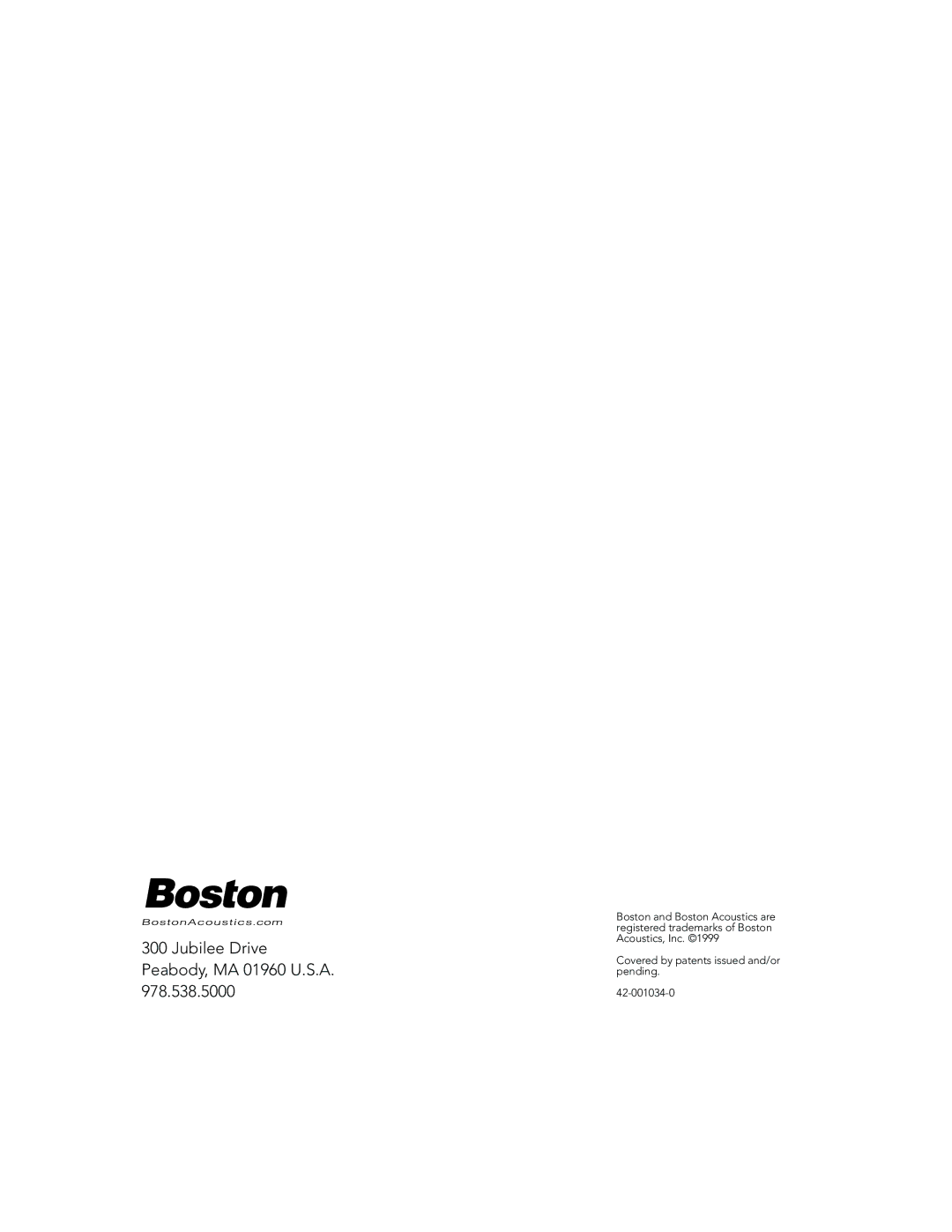 Boston
BostonAcoustics.com

300 Jubilee Drive
Peabody, MA 01960 U.S.A.
978.538.5000

Boston and Boston Acoustics are registered trademarks of Boston Acoustics, Inc. ©1999

Covered by patents issued and/or pending.

42-001034-0